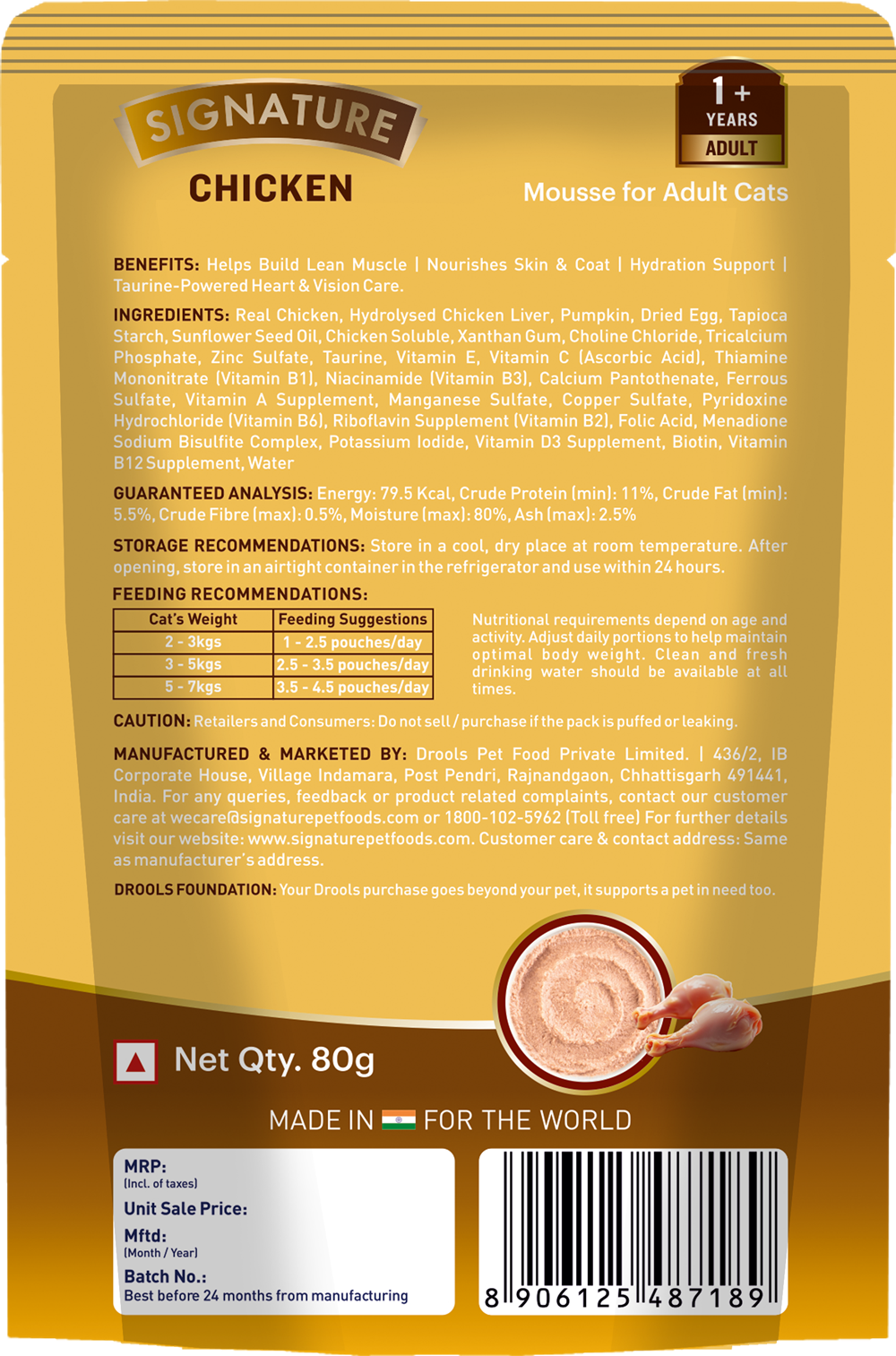 SIGNATURE

CHICKEN

1+ YEARS ADULT

Mousse for Adult Cats

BENEFITS: Helps Build Lean Muscle | Nourishes Skin & Coat | Hydration Support | Taurine-Powered Heart & Vision Care.

INGREDIENTS: Real Chicken, Hydrolysed Chicken Liver, Pumpkin, Dried Egg, Tapioca Starch, Sunflower Seed Oil, Chicken Soluble, Xanthan Gum, Choline Chloride, Tricalcium Phosphate, Zinc Sulfate, Taurine, Vitamin E, Vitamin C (Ascorbic Acid), Thiamine Mononitrate (Vitamin B1), Niacinamide (Vitamin B3), Calcium Pantothenate, Ferrous Sulfate, Vitamin A Supplement, Manganese Sulfate, Copper Sulfate, Pyridoxine Hydrochloride (Vitamin B6), Riboflavin Supplement (Vitamin B2), Folic Acid, Menadione Sodium Bisulfite Complex, Potassium Iodide, Vitamin D3 Supplement, Biotin, Vitamin B12 Supplement, Water

GUARANTEED ANALYSIS: Energy: 79.5 Kcal, Crude Protein (min): 11%, Crude Fat (min): 5.5%, Crude Fibre (max): 0.5%, Moisture (max): 80%, Ash (max): 2.5%

STORAGE RECOMMENDATIONS: Store in a cool, dry place at room temperature. After opening, store in an airtight container in the refrigerator and use within 24 hours.

FEEDING RECOMMENDATIONS:

| Cat's Weight | Feeding Suggestions |
|---|---|
| 2 - 3kgs | 1 - 2.5 pouches/day |
| 3 - 5kgs | 2.5 - 3.5 pouches/day |
| 5 - 7kgs | 3.5 - 4.5 pouches/day |

Nutritional requirements depend on age and activity. Adjust daily portions to help maintain optimal body weight. Clean and fresh drinking water should be available at all times.

CAUTION: Retailers and Consumers: Do not sell / purchase if the pack is puffed or leaking.

MANUFACTURED & MARKETED BY: Drools Pet Food Private Limited. | 436/2, IB Corporate House, Village Indamara, Post Pendri, Rajnandgaon, Chhattisgarh 491441, India. For any queries, feedback or product related complaints, contact our customer care at wecare@signaturepetfoods.com or 1800-102-5962 (Toll free) For further details visit our website: www.signaturepetfoods.com. Customer care & contact address: Same as manufacturer's address.

DROOLS FOUNDATION: Your Drools purchase goes beyond your pet, it supports a pet in need too.

Net Qty. 80g

MADE IN FOR THE WORLD

MRP:
(Incl. of taxes)
Unit Sale Price:
Mftd:
(Month / Year)
Batch No.:
Best before 24 months from manufacturing

8 906125 487189